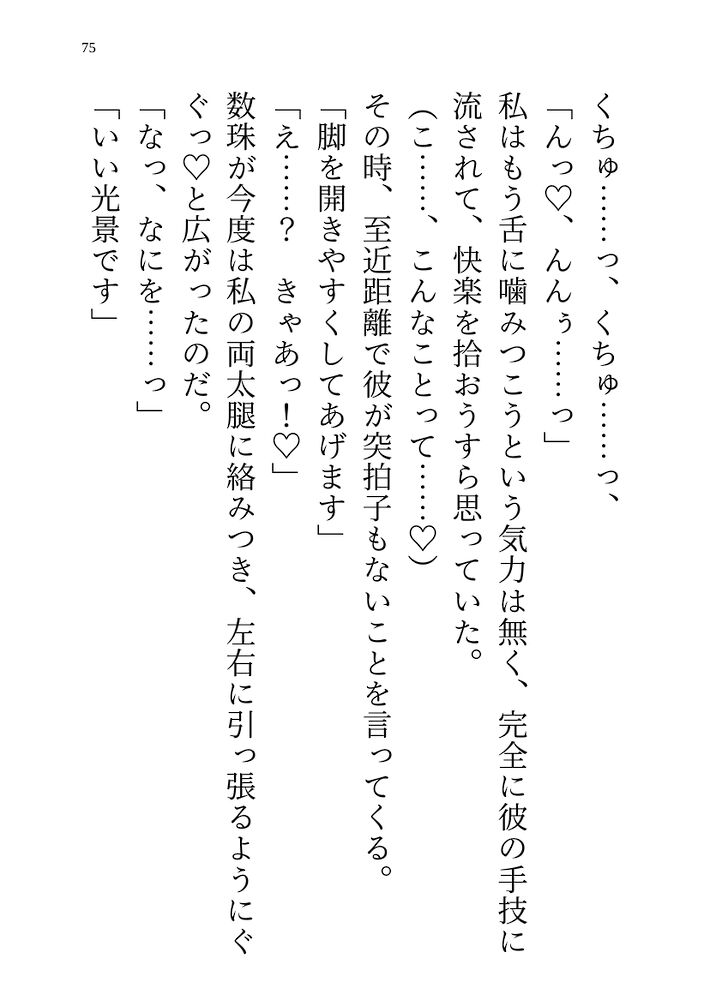 75

くちゅ……っ、くちゅ……っ、

「んっ♡、んんぅ……っ」

私はもう舌に噛みつこうという気力は無く、完全に彼の手技に流されて、快楽を拾おうすら思っていた。

(こ……、こんなことって……♡)

その時、至近距離で彼が突拍子もないことを言ってくる。

「脚を開きやすくしてあげます」

「え……?　きゃあっ!♡」

数珠が今度は私の両太腿に絡みつき、左右に引っ張るようにぐぐっ♡と広がったのだ。

「なっ、なにを……っ」

「いい光景です」